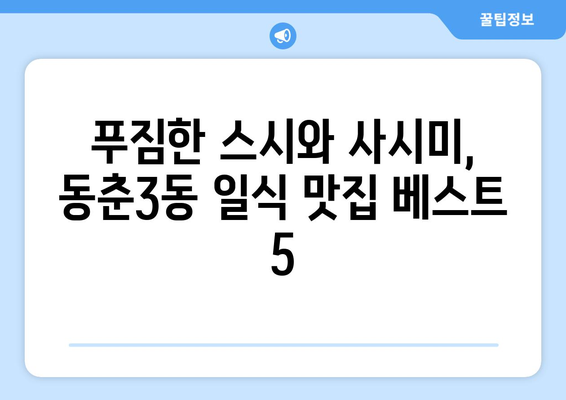 꿀팁정보

푸짐한 스시와 사시미, 동춘3동 일식 맛집 베스트 5